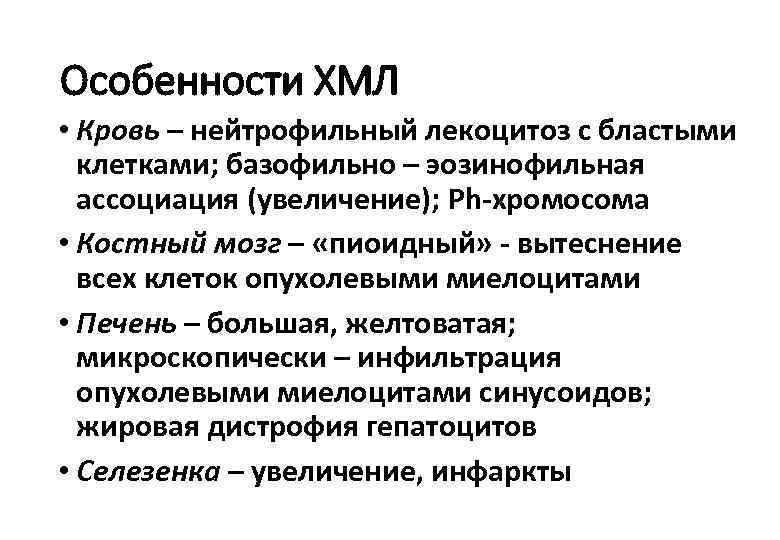 Особенности ХМЛ

• Кровь – нейтрофильный лекоцитоз с бластыми клетками; базофильно – эозинофильная ассоциация (увеличение); Ph-хромосома

• Костный мозг – «пиоидный» - вытеснение всех клеток опухолевыми миелоцитами

• Печень – большая, желтоватая; микроскопически – инфильтрация опухолевыми миелоцитами синусоидов; жировая дистрофия гепатоцитов

• Селезенка – увеличение, инфаркты